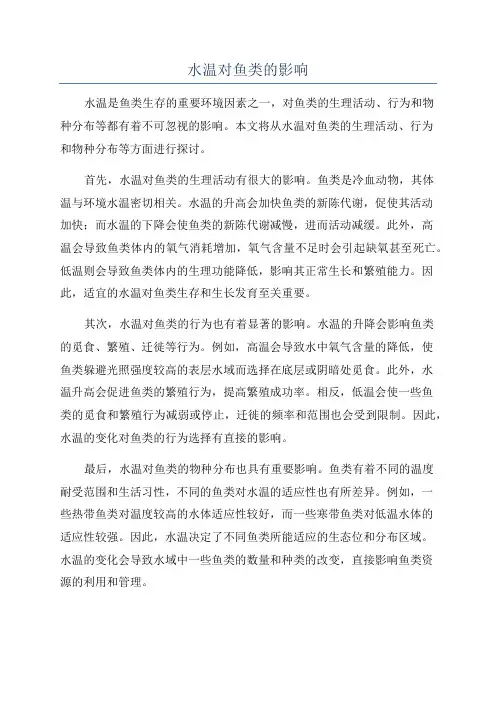 水温对鱼类的影响

水温是鱼类生存的重要环境因素之一，对鱼类的生理活动、行为和物种分布等都有着不可忽视的影响。本文将从水温对鱼类的生理活动、行为和物种分布等方面进行探讨。

首先，水温对鱼类的生理活动有很大的影响。鱼类是冷血动物，其体温与环境水温密切相关。水温的升高会加快鱼类的新陈代谢，促使其活动加快；而水温的下降会使鱼类的新陈代谢减慢，进而活动减缓。此外，高温会导致鱼类体内的氧气消耗增加，氧气含量不足时会引起缺氧甚至死亡。低温则会导致鱼类体内的生理功能降低，影响其正常生长和繁殖能力。因此，适宜的水温对鱼类生存和生长发育至关重要。

其次，水温对鱼类的行为也有着显著的影响。水温的升降会影响鱼类的觅食、繁殖、迁徙等行为。例如，高温会导致水中氧气含量的降低，使鱼类躲避光照强度较高的表层水域而选择在底层或阴暗处觅食。此外，水温升高会促进鱼类的繁殖行为，提高繁殖成功率。相反，低温会使一些鱼类的觅食和繁殖行为减弱或停止，迁徙的频率和范围也会受到限制。因此，水温的变化对鱼类的行为选择有直接的影响。

最后，水温对鱼类的物种分布也具有重要影响。鱼类有着不同的温度耐受范围和生活习性，不同的鱼类对水温的适应性也有所差异。例如，一些热带鱼类对温度较高的水体适应性较好，而一些寒带鱼类对低温水体的适应性较强。因此，水温决定了不同鱼类所能适应的生态位和分布区域。水温的变化会导致水域中一些鱼类的数量和种类的改变，直接影响鱼类资源的利用和管理。